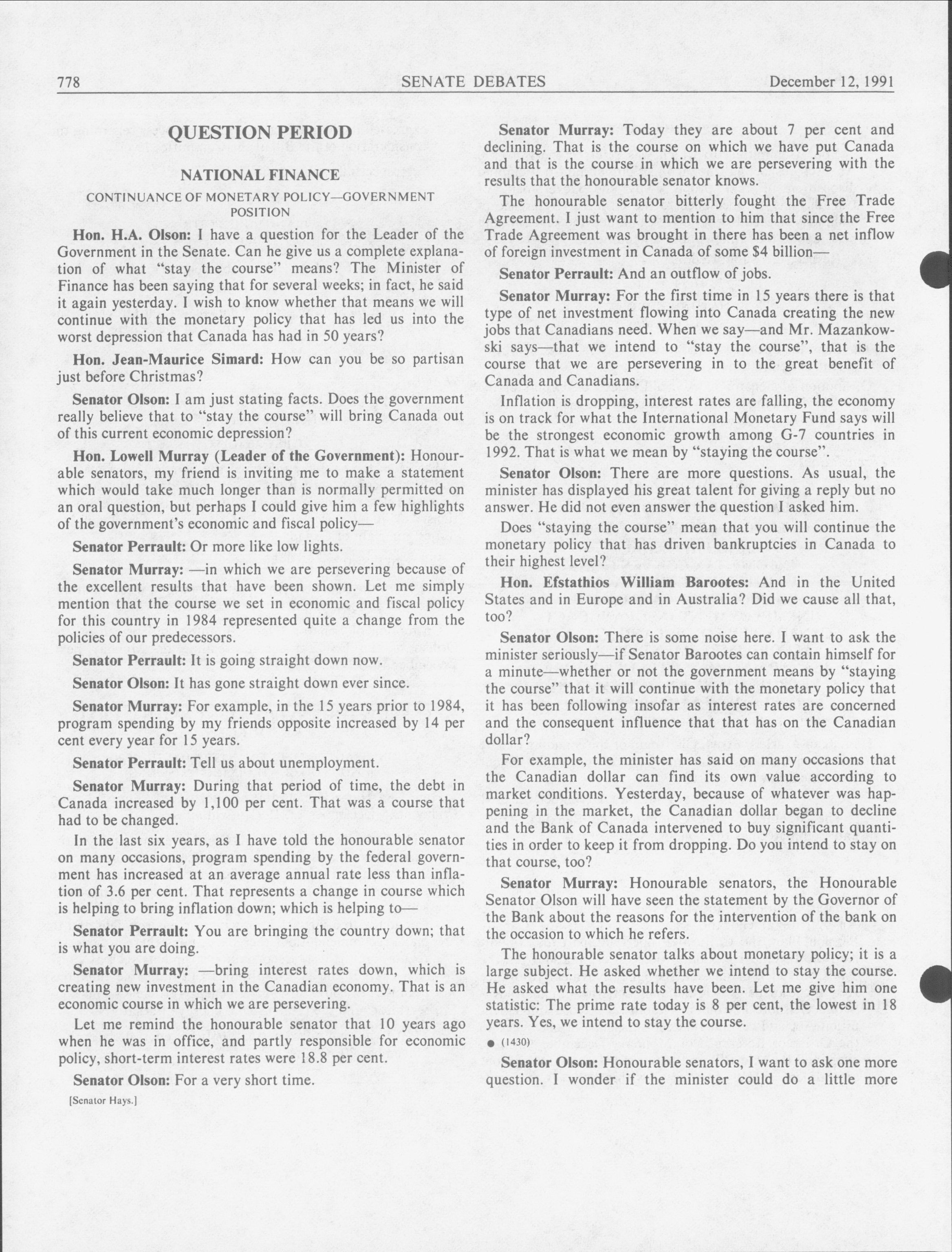 778 SENATE DEBATES December 12, 1991

QUESTION PERIOD

NATIONAL FINANCE

CONTINUANCE OF MONETARY POLICY—GOVERNMENT POSITION

Hon. H.A. Olson: I have a question for the Leader of the Government in the Senate. Can he give us a complete explanation of what "stay the course" means? The Minister of Finance has been saying that for several weeks; in fact, he said it again yesterday. I wish to know whether that means we will continue with the monetary policy that has led us into the worst depression that Canada has had in 50 years?

Hon. Jean-Maurice Simard: How can you be so partisan just before Christmas?

Senator Olson: I am just stating facts. Does the government really believe that to "stay the course" will bring Canada out of this current economic depression?

Hon. Lowell Murray (Leader of the Government): Honourable senators, my friend is inviting me to make a statement which would take much longer than is normally permitted on an oral question, but perhaps I could give him a few highlights of the government's economic and fiscal policy—

Senator Perrault: Or more like low lights.

Senator Murray: —in which we are persevering because of the excellent results that have been shown. Let me simply mention that the course we set in economic and fiscal policy for this country in 1984 represented quite a change from the policies of our predecessors.

Senator Perrault: It is going straight down now.

Senator Olson: It has gone straight down ever since.

Senator Murray: For example, in the 15 years prior to 1984, program spending by my friends opposite increased by 14 per cent every year for 15 years.

Senator Perrault: Tell us about unemployment.

Senator Murray: During that period of time, the debt in Canada increased by 1,100 per cent. That was a course that had to be changed.

In the last six years, as I have told the honourable senator on many occasions, program spending by the federal government has increased at an average annual rate less than inflation of 3.6 per cent. That represents a change in course which is helping to bring inflation down; which is helping to—

Senator Perrault: You are bringing the country down; that is what you are doing.

Senator Murray: —bring interest rates down, which is creating new investment in the Canadian economy. That is an economic course in which we are persevering.

Let me remind the honourable senator that 10 years ago when he was in office, and partly responsible for economic policy, short-term interest rates were 18.8 per cent.

Senator Olson: For a very short time.

[Senator Hays.]

Senator Murray: Today they are about 7 per cent and declining. That is the course on which we have put Canada and that is the course in which we are persevering with the results that the honourable senator knows.

The honourable senator bitterly fought the Free Trade Agreement. I just want to mention to him that since the Free Trade Agreement was brought in there has been a net inflow of foreign investment in Canada of some $4 billion—

Senator Perrault: And an outflow of jobs.

Senator Murray: For the first time in 15 years there is that type of net investment flowing into Canada creating the new jobs that Canadians need. When we say—and Mr. Mazankowski says—that we intend to "stay the course", that is the course that we are persevering in to the great benefit of Canada and Canadians.

Inflation is dropping, interest rates are falling, the economy is on track for what the International Monetary Fund says will be the strongest economic growth among G-7 countries in 1992. That is what we mean by "staying the course".

Senator Olson: There are more questions. As usual, the minister has displayed his great talent for giving a reply but no answer. He did not even answer the question I asked him.

Does "staying the course" mean that you will continue the monetary policy that has driven bankruptcies in Canada to their highest level?

Hon. Efstathios William Barootes: And in the United States and in Europe and in Australia? Did we cause all that, too?

Senator Olson: There is some noise here. I want to ask the minister seriously—if Senator Barootes can contain himself for a minute—whether or not the government means by "staying the course" that it will continue with the monetary policy that it has been following insofar as interest rates are concerned and the consequent influence that that has on the Canadian dollar?

For example, the minister has said on many occasions that the Canadian dollar can find its own value according to market conditions. Yesterday, because of whatever was happening in the market, the Canadian dollar began to decline and the Bank of Canada intervened to buy significant quantities in order to keep it from dropping. Do you intend to stay on that course, too?

Senator Murray: Honourable senators, the Honourable Senator Olson will have seen the statement by the Governor of the Bank about the reasons for the intervention of the bank on the occasion to which he refers.

The honourable senator talks about monetary policy; it is a large subject. He asked whether we intend to stay the course. He asked what the results have been. Let me give him one statistic: The prime rate today is 8 per cent, the lowest in 18 years. Yes, we intend to stay the course.

● (1430)

Senator Olson: Honourable senators, I want to ask one more question. I wonder if the minister could do a little more